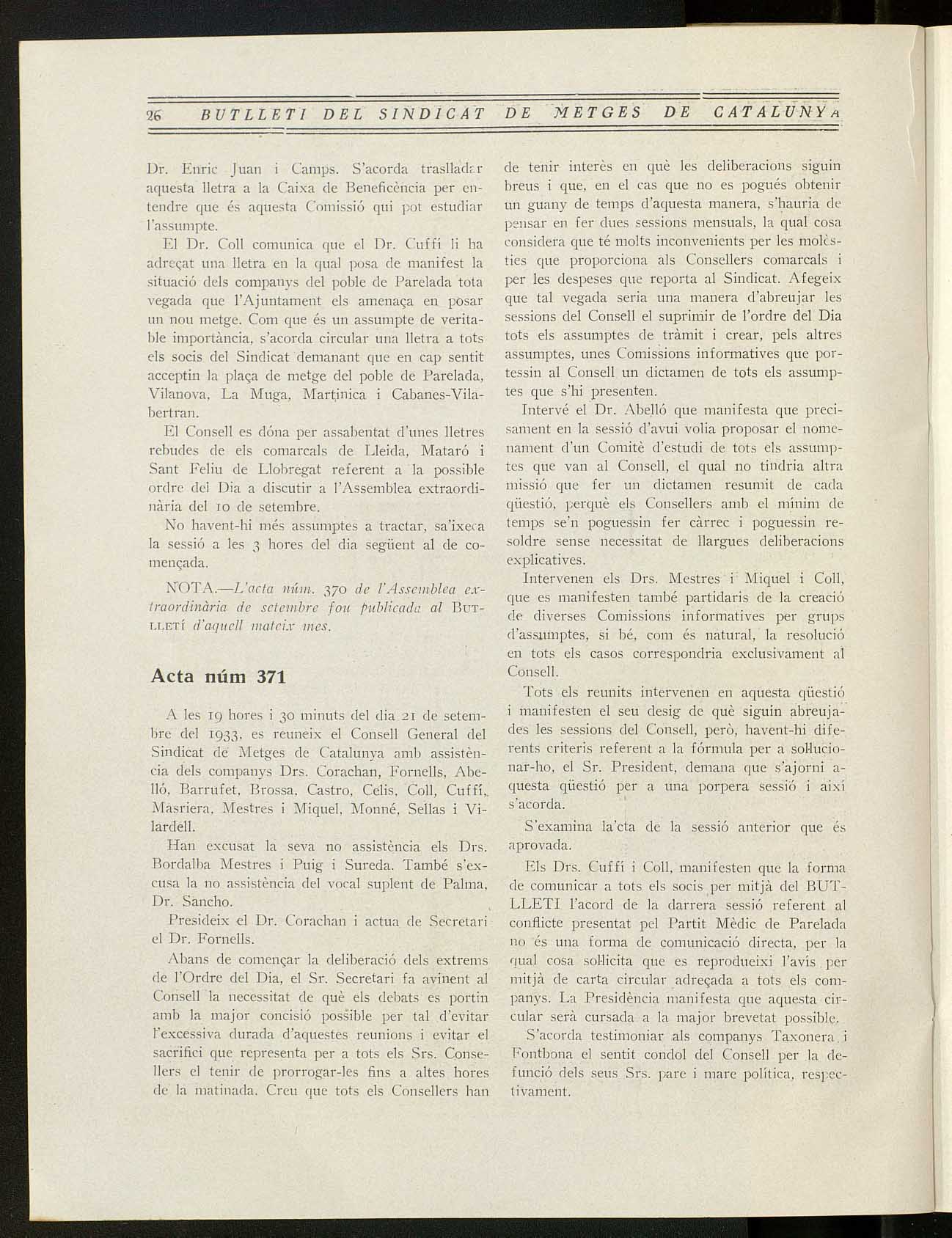 26 BUTLLETI DEL SINDICAT DE METGES DE CATALUNYA

Dr. Enric Juan i Camps. S'acorda traslladar aquesta lletra a la Caixa de Beneficència per entendre que és aquesta Comissió qui pot estudiar l'assumpte.

El Dr. Coll comunica que el Dr. Cuffí li ha adreçat una lletra en la qual posa de manifest la situació dels companys del poble de Parelada tota vegada que l'Ajuntament els amenaça en posar un nou metge. Com que és un assumpte de veritable importància, s'acorda circular una lletra a tots els socis del Sindicat demanant que en cap sentit acceptin la plaça de metge del poble de Parelada, Vilanova, La Muga, Martinica i Cabanes-Vilabertran.

El Consell es dóna per assabentat d'unes lletres rebudes de els comarcals de Lleida, Mataró i Sant Feliu de Llobregat referent a la possible ordre del Dia a discutir a l'Assemblea extraordinària del 10 de setembre.

No havent-hi més assumptes a tractar, sa'ixeca la sessió a les 3 hores del dia següent al de començada.

NOTA.—L'acta núm. 370 de l'Assemblea extraordinària de setembre fou publicada al BUTLLETÍ d'aquell mateix mes.

Acta núm 371

A les 19 hores i 30 minuts del dia 21 de setembre del 1933, es reuneix el Consell General del Sindicat de Metges de Catalunya amb assistència dels companys Drs. Corachan, Fornells, Abelló, Barrufet, Brossa, Castro, Celis, Coll, Cuffí, Masriera, Mestres i Miquel, Monné, Sellas i Vilardell.

Han excusat la seva no assistència els Drs. Bordalba Mestres i Puig i Sureda. També s'excusa la no assistència del vocal suplent de Palma, Dr. Sancho.

Presideix el Dr. Corachan i actua de Secretari el Dr. Fornells.

Abans de començar la deliberació dels extrems de l'Ordre del Dia, el Sr. Secretari fa avinent al Consell la necessitat de què els debats es portin amb la major concisió possible per tal d'evitar l'excessiva durada d'aquestes reunions i evitar el sacrifici que representa per a tots els Srs. Consellers el tenir de prorrogar-les fins a altes hores de la matinada. Creu que tots els Consellers han de tenir interès en què les deliberacions siguin breus i que, en el cas que no es pogués obtenir un guany de temps d'aquesta manera, s'hauria de pensar en fer dues sessions mensuals, la qual cosa considera que té molts inconvenients per les molèsties que proporciona als Consellers comarcals i per les despeses que reporta al Sindicat. Afegeix que tal vegada seria una manera d'abreujar les sessions del Consell el suprimir de l'ordre del Dia tots els assumptes de tràmit i crear, pels altres assumptes, unes Comissions informatives que portessin al Consell un dictamen de tots els assumptes que s'hi presenten.

Intervé el Dr. Abelló que manifesta que precisament en la sessió d'avui volia proposar el nomenament d'un Comitè d'estudi de tots els assumptes que van al Consell, el qual no tindria altra missió que fer un dictamen resumit de cada qüestió, perquè els Consellers amb el mínim de temps se'n poguessin fer càrrec i poguessin resoldre sense necessitat de llargues deliberacions explicatives.

Intervenen els Drs. Mestres i Miquel i Coll, que es manifesten també partidaris de la creació de diverses Comissions informatives per grups d'assumptes, si bé, com és natural, la resolució en tots els casos correspondria exclusivament al Consell.

Tots els reunits intervenen en aquesta qüestió i manifesten el seu desig de què siguin abreujades les sessions del Consell, però, havent-hi diferents criteris referent a la fórmula per a solucionar-ho, el Sr. President, demana que s'ajorni aquesta qüestió per a una porpera sessió i així s'acorda.

S'examina la'cta de la sessió anterior que és aprovada.

Els Drs. Cuffí i Coll, manifesten que la forma de comunicar a tots els socis per mitjà del BUTLLETI l'acord de la darrera sessió referent al conflicte presentat pel Partit Mèdic de Parelada no és una forma de comunicació directa, per la qual cosa sol·licita que es reprodueixi l'avís per mitjà de carta circular adreçada a tots els companys. La Presidència manifesta que aquesta circular serà cursada a la major brevetat possible.

S'acorda testimoniar als companys Taxonera i Fontbona el sentit condol del Consell per la defunció dels seus Srs. pare i mare política, respectivament.